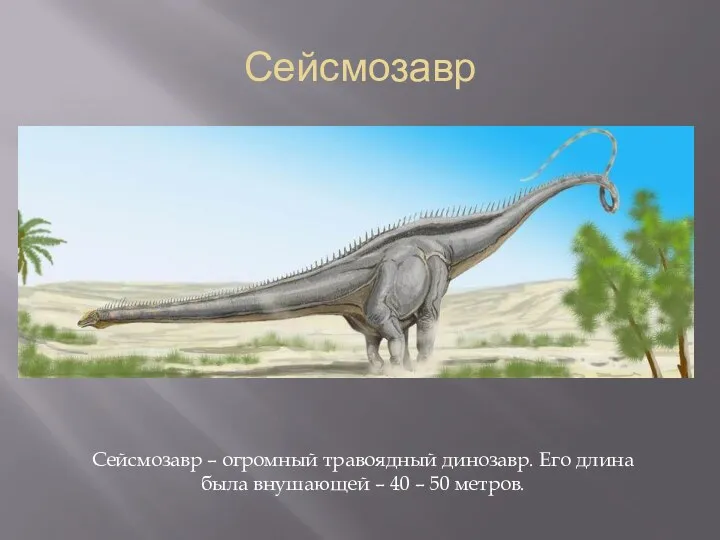 Сейсмозавр

Сейсмозавр – огромный травоядный динозавр. Его длина была внушающей – 40 – 50 метров.